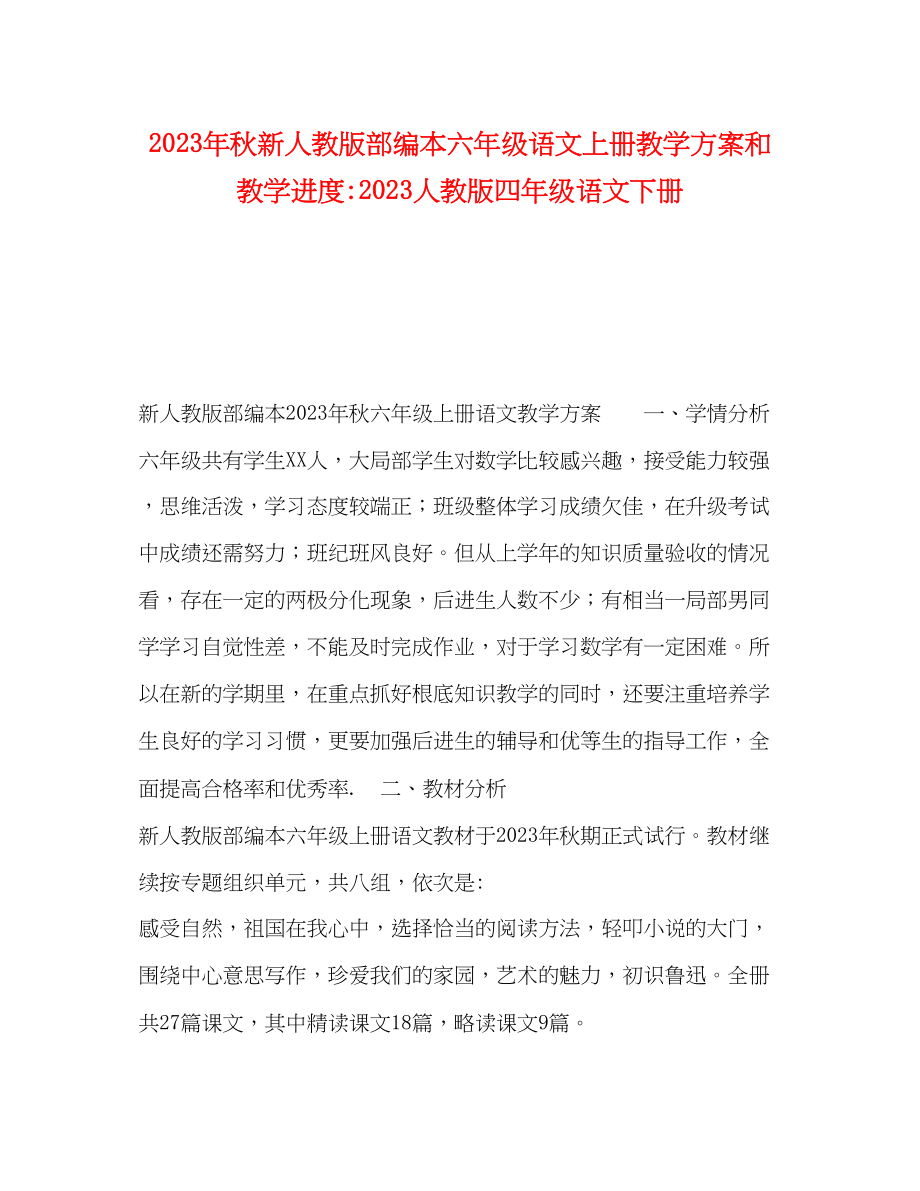 2023年秋新人教版部编本六年级语文上册教学方案和教学进度:2023人教版四年级语文下册

新人教版部编本2023年秋六年级上册语文教学方案　　一、学情分析　六年级共有学生XX人，大局部学生对数学比较感兴趣，接受能力较强，思维活泼，学习态度较端正；班级整体学习成绩欠佳，在升级考试中成绩还需努力；班纪班风良好。但从上学年的知识质量验收的情况看，存在一定的两极分化现象，后进生人数不少；有相当一局部男同学学习自觉性差，不能及时完成作业，对于学习数学有一定困难。所以在新的学期里，在重点抓好根底知识教学的同时，还要注重培养学生良好的学习习惯，更要加强后进生的辅导和优等生的指导工作，全面提高合格率和优秀率.　二、教材分析

新人教版部编本六年级上册语文教材于2023年秋期正式试行。教材继续按专题组织单元，共八组，依次是:

感受自然，祖国在我心中，选择恰当的阅读方法，轻叩小说的大门，围绕中心意思写作，珍爱我们的家园，艺术的魅力，初识鲁迅。全册共27篇课文，其中精读课文18篇，略读课文9篇。